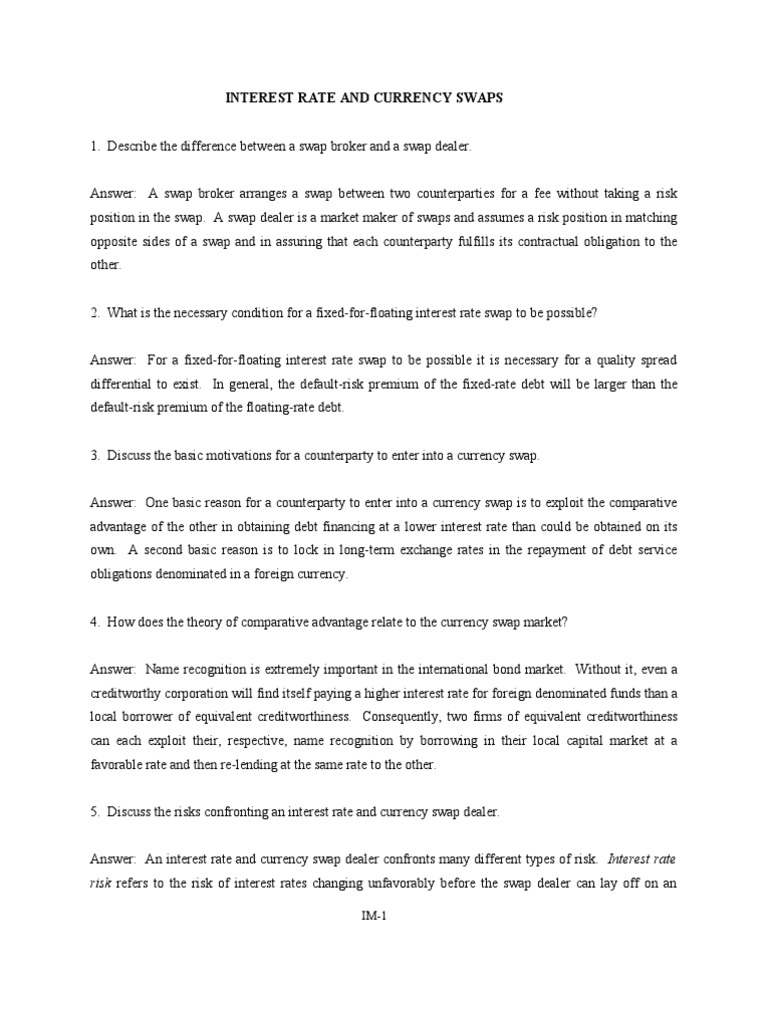 INTEREST RATE AND CURRENCY SWAPS

1. Describe the difference between a swap broker and a swap dealer.

Answer: A swap broker arranges a swap between two counterparties for a fee without taking a risk position in the swap. A swap dealer is a market maker of swaps and assumes a risk position in matching opposite sides of a swap and in assuring that each counterparty fulfills its contractual obligation to the other.

2. What is the necessary condition for a fixed-for-floating interest rate swap to be possible?

Answer: For a fixed-for-floating interest rate swap to be possible it is necessary for a quality spread differential to exist. In general, the default-risk premium of the fixed-rate debt will be larger than the default-risk premium of the floating-rate debt.

3. Discuss the basic motivations for a counterparty to enter into a currency swap.

Answer: One basic reason for a counterparty to enter into a currency swap is to exploit the comparative advantage of the other in obtaining debt financing at a lower interest rate than could be obtained on its own. A second basic reason is to lock in long-term exchange rates in the repayment of debt service obligations denominated in a foreign currency.

4. How does the theory of comparative advantage relate to the currency swap market?

Answer: Name recognition is extremely important in the international bond market. Without it, even a creditworthy corporation will find itself paying a higher interest rate for foreign denominated funds than a local borrower of equivalent creditworthiness. Consequently, two firms of equivalent creditworthiness can each exploit their, respective, name recognition by borrowing in their local capital market at a favorable rate and then re-lending at the same rate to the other.

5. Discuss the risks confronting an interest rate and currency swap dealer.

Answer: An interest rate and currency swap dealer confronts many different types of risk. Interest rate risk refers to the risk of interest rates changing unfavorably before the swap dealer can lay off on an

IM-1